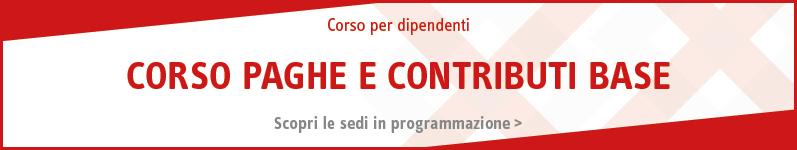 Corso per dipendenti

CORSO PAGHE E CONTRIBUTI BASE

Scopri le sedi in programmazione >